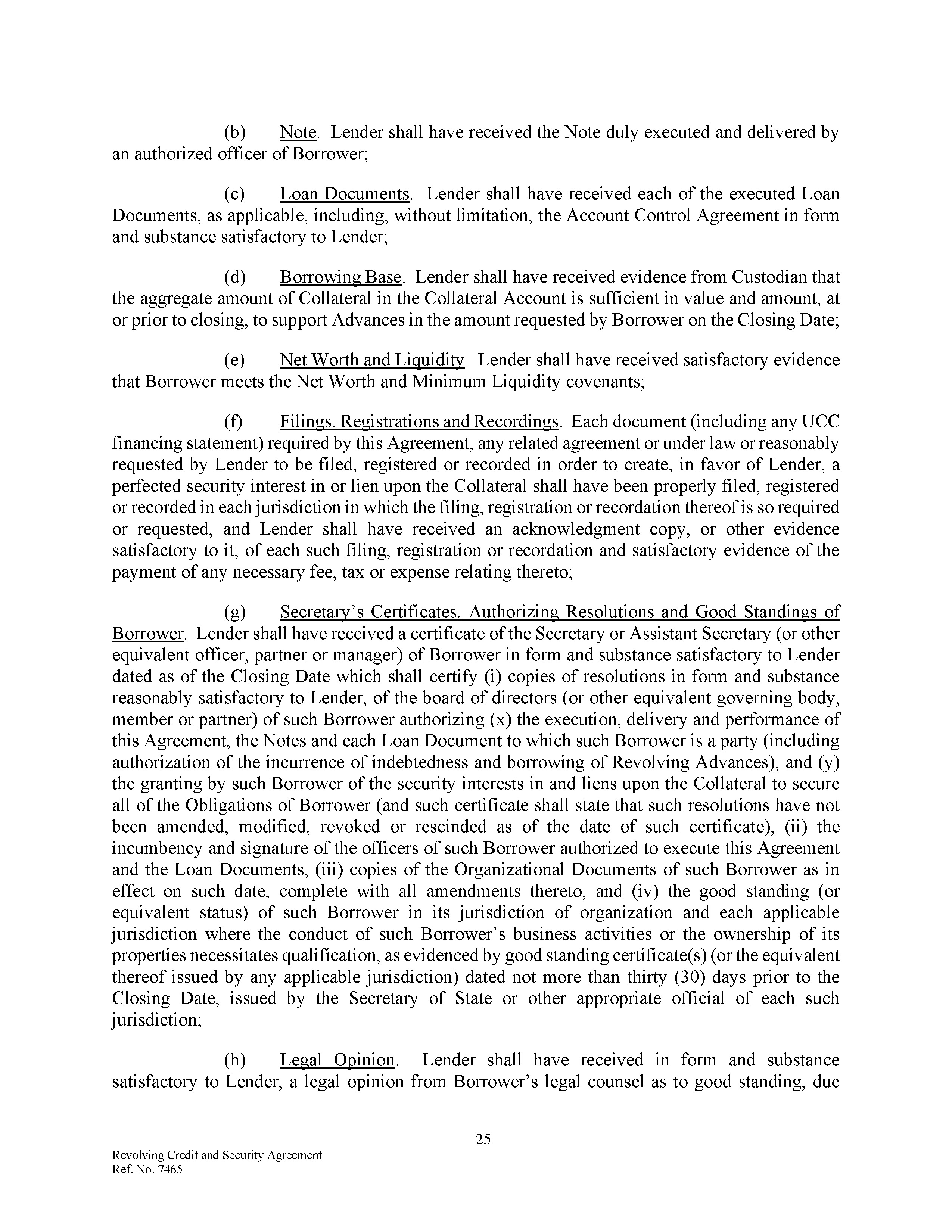 (b) Note. Lender shall have received the Note duly executed and delivered by an authorized officer of Borrower;

(c) Loan Documents. Lender shall have received each of the executed Loan Documents, as applicable, including, without limitation, the Account Control Agreement in form and substance satisfactory to Lender;

(d) Borrowing Base. Lender shall have received evidence from Custodian that the aggregate amount of Collateral in the Collateral Account is sufficient in value and amount, at or prior to closing, to support Advances in the amount requested by Borrower on the Closing Date;

(e) Net Worth and Liquidity. Lender shall have received satisfactory evidence that Borrower meets the Net Worth and Minimum Liquidity covenants;

(f) Filings, Registrations and Recordings. Each document (including any UCC financing statement) required by this Agreement, any related agreement or under law or reasonably requested by Lender to be filed, registered or recorded in order to create, in favor of Lender, a perfected security interest in or lien upon the Collateral shall have been properly filed, registered or recorded in each jurisdiction in which the filing, registration or recordation thereof is so required or requested, and Lender shall have received an acknowledgment copy, or other evidence satisfactory to it, of each such filing, registration or recordation and satisfactory evidence of the payment of any necessary fee, tax or expense relating thereto;

(g) Secretary's Certificates, Authorizing Resolutions and Good Standings of Borrower. Lender shall have received a certificate of the Secretary or Assistant Secretary (or other equivalent officer, partner or manager) of Borrower in form and substance satisfactory to Lender dated as of the Closing Date which shall certify (i) copies of resolutions in form and substance reasonably satisfactory to Lender, of the board of directors (or other equivalent governing body, member or partner) of such Borrower authorizing (x) the execution, delivery and performance of this Agreement, the Notes and each Loan Document to which such Borrower is a party (including authorization of the incurrence of indebtedness and borrowing of Revolving Advances), and (y) the granting by such Borrower of the security interests in and liens upon the Collateral to secure all of the Obligations of Borrower (and such certificate shall state that such resolutions have not been amended, modified, revoked or rescinded as of the date of such certificate), (ii) the incumbency and signature of the officers of such Borrower authorized to execute this Agreement and the Loan Documents, (iii) copies of the Organizational Documents of such Borrower as in effect on such date, complete with all amendments thereto, and (iv) the good standing (or equivalent status) of such Borrower in its jurisdiction of organization and each applicable jurisdiction where the conduct of such Borrower's business activities or the ownership of its properties necessitates qualification, as evidenced by good standing certificate(s) (or the equivalent thereof issued by any applicable jurisdiction) dated not more than thirty (30) days prior to the Closing Date, issued by the Secretary of State or other appropriate official of each such jurisdiction;

(h) Legal Opinion. Lender shall have received in form and substance satisfactory to Lender, a legal opinion from Borrower's legal counsel as to good standing, due

25

Revolving Credit and Security Agreement
Ref. No. 7465